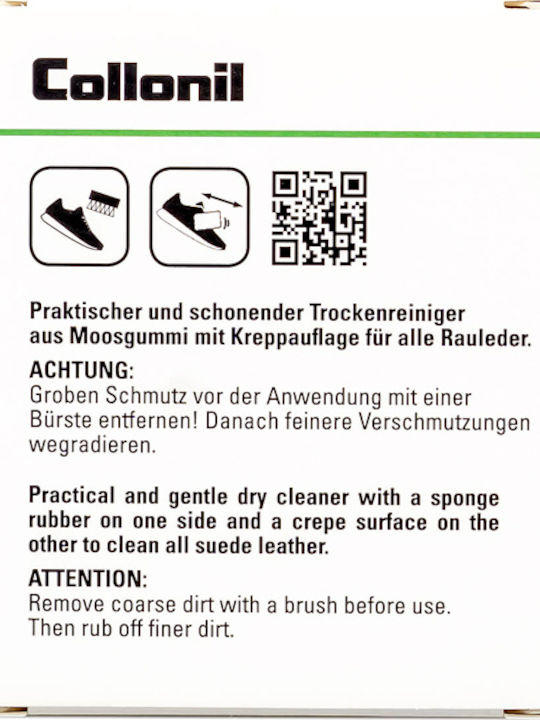 Collonil

Praktischer und schonender Trockenreiniger aus Moosgummi mit Kreppauflage für alle Rauleder.

ACHTUNG:
Groben Schmutz vor der Anwendung mit einer Bürste entfernen! Danach feinere Verschmutzungen wegradieren.

Practical and gentle dry cleaner with a sponge rubber on one side and a crepe surface on the other to clean all suede leather.

ATTENTION:
Remove coarse dirt with a brush before use. Then rub off finer dirt.